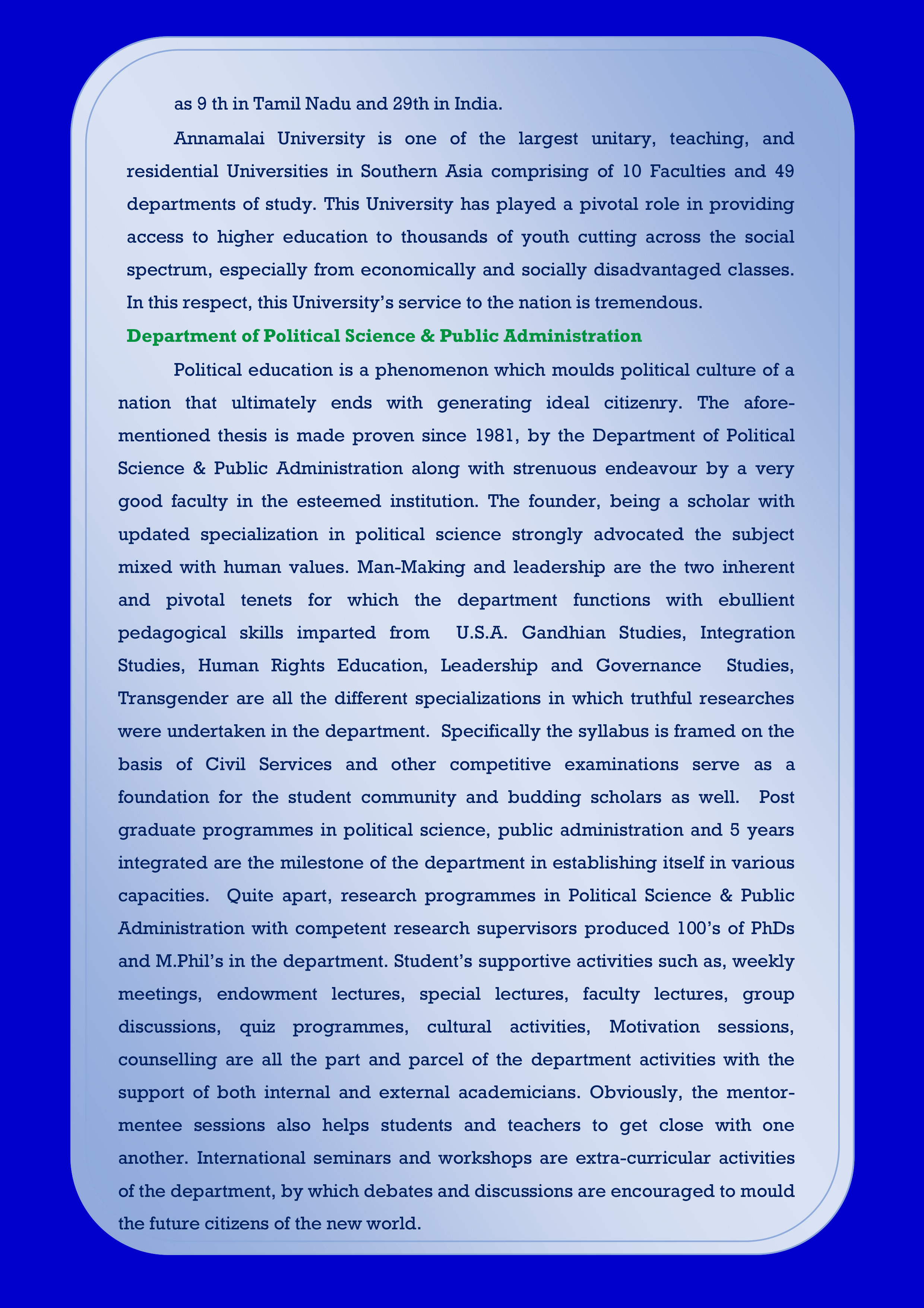 as 9 th in Tamil Nadu and 29th in India.

Annamalai University is one of the largest unitary, teaching, and residential Universities in Southern Asia comprising of 10 Faculties and 49 departments of study. This University has played a pivotal role in providing access to higher education to thousands of youth cutting across the social spectrum, especially from economically and socially disadvantaged classes. In this respect, this University's service to the nation is tremendous.

Department of Political Science & Public Administration

Political education is a phenomenon which moulds political culture of a nation that ultimately ends with generating ideal citizenry. The aforementioned thesis is made proven since 1981, by the Department of Political Science & Public Administration along with strenuous endeavour by a very good faculty in the esteemed institution. The founder, being a scholar with updated specialization in political science strongly advocated the subject mixed with human values. Man-Making and leadership are the two inherent and pivotal tenets for which the department functions with ebullient pedagogical skills imparted from U.S.A. Gandhian Studies, Integration Studies, Human Rights Education, Leadership and Governance Studies, Transgender are all the different specializations in which truthful researches were undertaken in the department. Specifically the syllabus is framed on the basis of Civil Services and other competitive examinations serve as a foundation for the student community and budding scholars as well. Post graduate programmes in political science, public administration and 5 years integrated are the milestone of the department in establishing itself in various capacities. Quite apart, research programmes in Political Science & Public Administration with competent research supervisors produced 100's of PhDs and M.Phil's in the department. Student's supportive activities such as, weekly meetings, endowment lectures, special lectures, faculty lectures, group discussions, quiz programmes, cultural activities, Motivation sessions, counselling are all the part and parcel of the department activities with the support of both internal and external academicians. Obviously, the mentor-mentee sessions also helps students and teachers to get close with one another. International seminars and workshops are extra-curricular activities of the department, by which debates and discussions are encouraged to mould the future citizens of the new world.